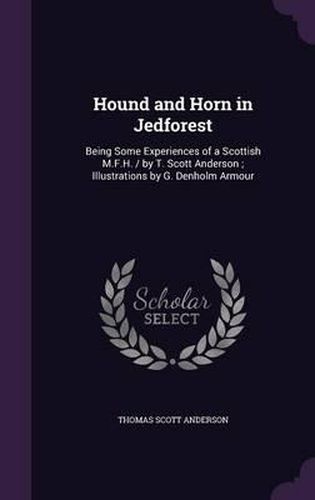 Hound and Horn in Jedforest

Being Some Experiences of a Scottish M.F.H. / by T. Scott Anderson ; Illustrations by G. Denholm Armour

Scholar SELECT

THOMAS SCOTT ANDERSON